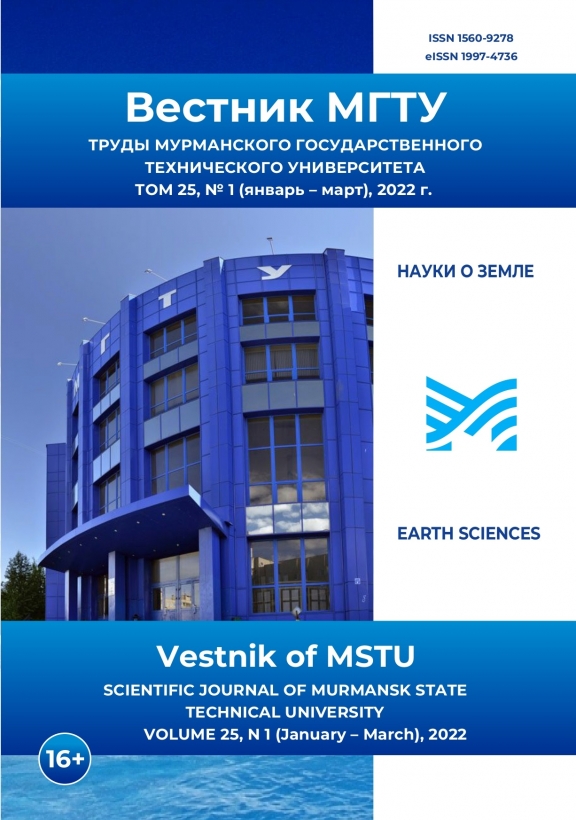 ISSN 1560-9278
eISSN 1997-4736

Вестник МГТУ

ТРУДЫ МУРМАНСКОГО ГОСУДАРСТВЕННОГО
ТЕХНИЧЕСКОГО УНИВЕРСИТЕТА
ТОМ 25, № 1 (январь – март), 2022 г.

НАУКИ О ЗЕМЛЕ

EARTH SCIENCES

Vestnik of MSTU

SCIENTIFIC JOURNAL OF MURMANSK STATE
TECHNICAL UNIVERSITY
VOLUME 25, N 1 (January – March), 2022

16+